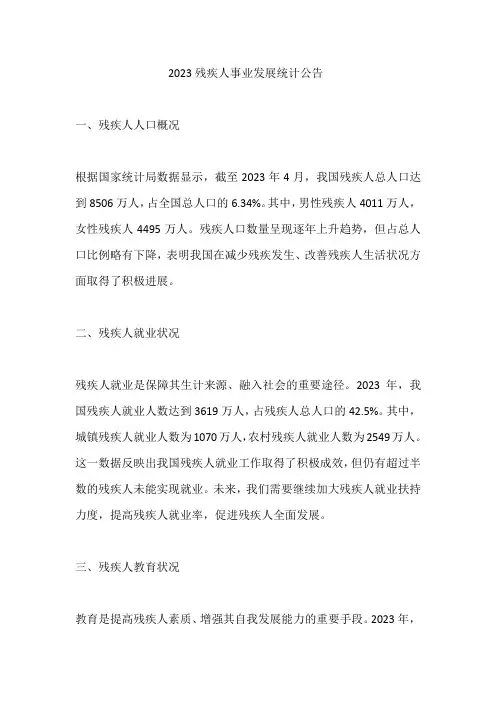 2023 残疾人事业发展统计公告

一、残疾人人口概况

根据国家统计局数据显示，截至 2023 年 4 月，我国残疾人总人口达到 8506 万人，占全国总人口的 6.34%。其中，男性残疾人 4011 万人，女性残疾人 4495 万人。残疾人口数量呈现逐年上升趋势，但占总人口比例略有下降，表明我国在减少残疾发生、改善残疾人生活状况方面取得了积极进展。

二、残疾人就业状况

残疾人就业是保障其生计来源、融入社会的重要途径。2023 年，我国残疾人就业人数达到 3619 万人，占残疾人总人口的 42.5%。其中，城镇残疾人就业人数为 1070 万人，农村残疾人就业人数为 2549 万人。这一数据反映出我国残疾人就业工作取得了积极成效，但仍有超过半数的残疾人未能实现就业。未来，我们需要继续加大残疾人就业扶持力度，提高残疾人就业率，促进残疾人全面发展。

三、残疾人教育状况

教育是提高残疾人素质、增强其自我发展能力的重要手段。2023 年，